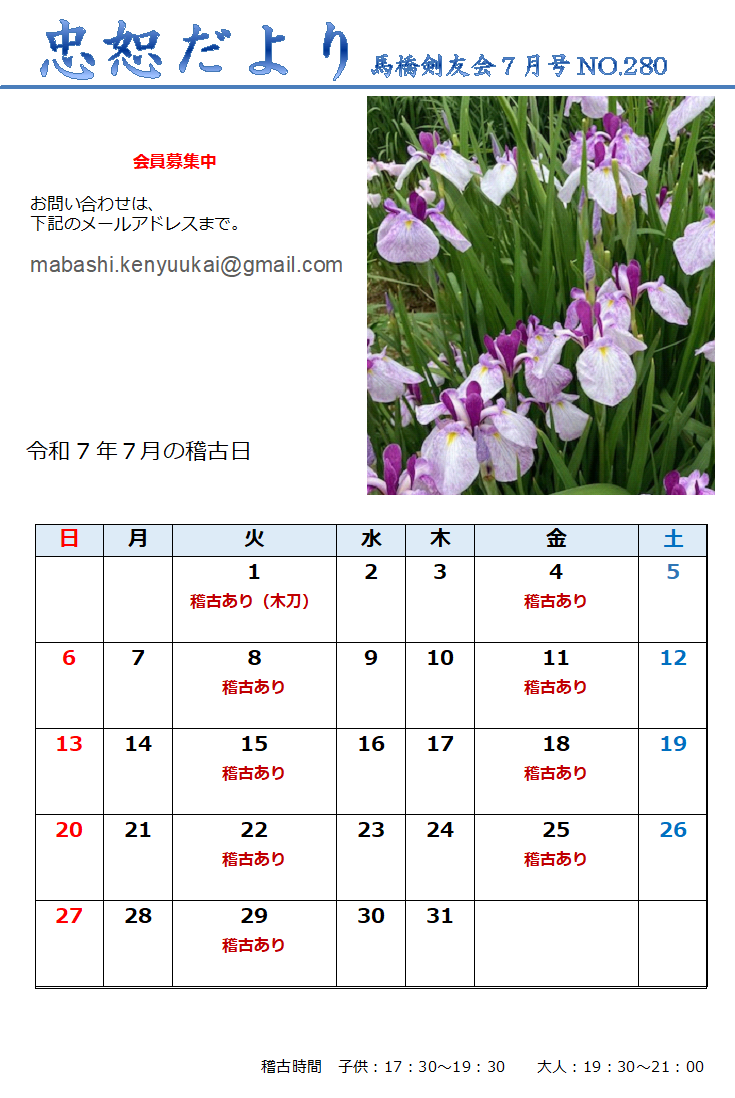 忠恕だより 馬橋剣友会７月号 NO.280

会員募集中

お問い合わせは、
下記のメールアドレスまで。

mabashi.kenyuukai@gmail.com

令和７年７月の稽古日

| 日 | 月 | 火 | 水 | 木 | 金 | 土 |
|---|---|---|---|---|---|---|
| | | 1 稽古あり（木刀） | 2 | 3 | 4 稽古あり | 5 |
| 6 | 7 | 8 稽古あり | 9 | 10 | 11 稽古あり | 12 |
| 13 | 14 | 15 稽古あり | 16 | 17 | 18 稽古あり | 19 |
| 20 | 21 | 22 稽古あり | 23 | 24 | 25 稽古あり | 26 |
| 27 | 28 | 29 稽古あり | 30 | 31 | | |

稽古時間　子供：17：30～19：30　大人：19：30～21：00